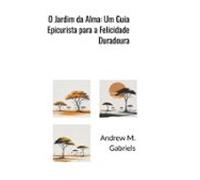 O Jardim da Alma: Um Guia Epicurista para a Felicidade Duradoura

Andrew M. Gabriels